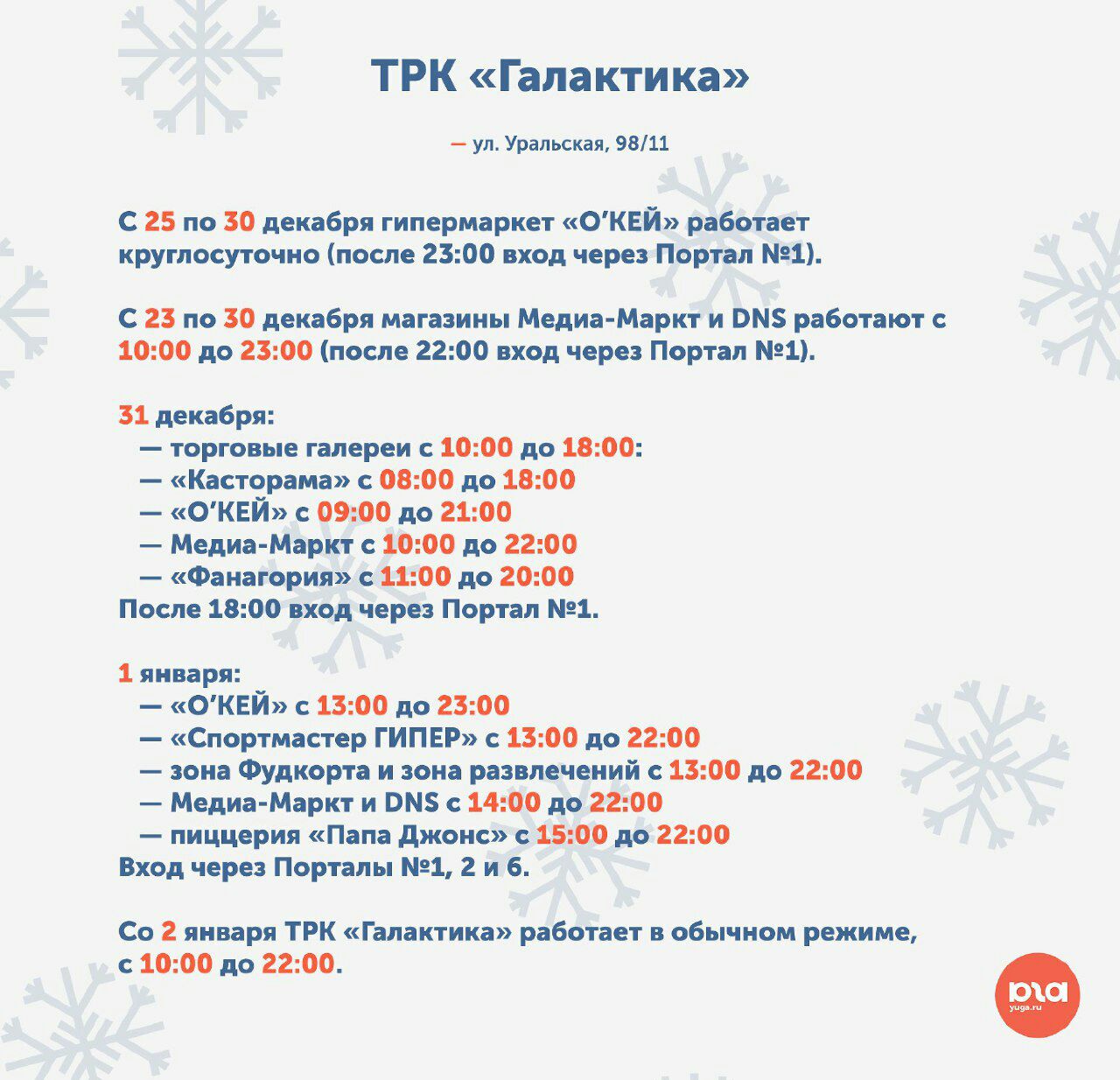 ТРК «Галактика»

— ул. Уральская, 98/11

С 25 по 30 декабря гипермаркет «О'КЕЙ» работает круглосуточно (после 23:00 вход через Портал №1).

С 23 по 30 декабря магазины Медиа-Маркт и DNS работают с 10:00 до 23:00 (после 22:00 вход через Портал №1).

31 декабря:
— торговые галереи с 10:00 до 18:00:
— «Касторама» с 08:00 до 18:00
— «О'КЕЙ» с 09:00 до 21:00
— Медиа-Маркт с 10:00 до 22:00
— «Фанагория» с 11:00 до 20:00
После 18:00 вход через Портал №1.

1 января:
— «О'КЕЙ» с 13:00 до 23:00
— «Спортмастер ГИПЕР» с 13:00 до 22:00
— зона Фудкорта и зона развлечений с 13:00 до 22:00
— Медиа-Маркт и DNS с 14:00 до 22:00
— пиццерия «Папа Джонс» с 15:00 до 22:00
Вход через Порталы №1, 2 и 6.

Со 2 января ТРК «Галактика» работает в обычном режиме, с 10:00 до 22:00.

юга
yuga.ru